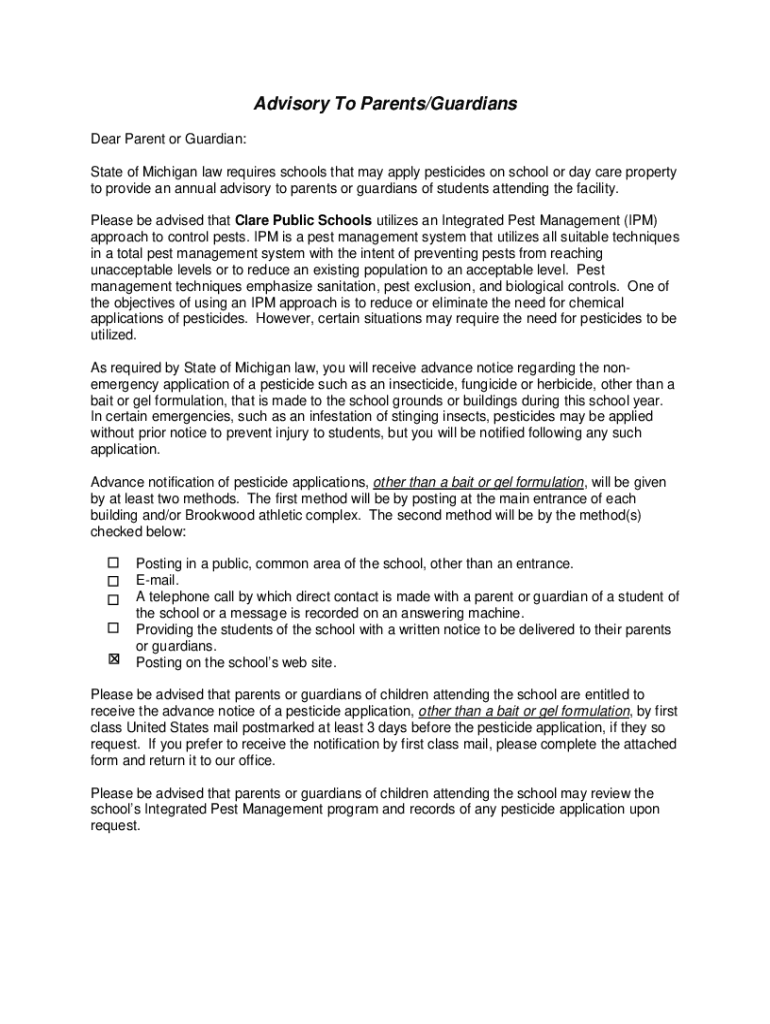 Advisory To Parents/Guardians

Dear Parent or Guardian:

State of Michigan law requires schools that may apply pesticides on school or day care property to provide an annual advisory to parents or guardians of students attending the facility.

Please be advised that Clare Public Schools utilizes an Integrated Pest Management (IPM) approach to control pests. IPM is a pest management system that utilizes all suitable techniques in a total pest management system with the intent of preventing pests from reaching unacceptable levels or to reduce an existing population to an acceptable level. Pest management techniques emphasize sanitation, pest exclusion, and biological controls. One of the objectives of using an IPM approach is to reduce or eliminate the need for chemical applications of pesticides. However, certain situations may require the need for pesticides to be utilized.

As required by State of Michigan law, you will receive advance notice regarding the non-emergency application of a pesticide such as an insecticide, fungicide or herbicide, other than a bait or gel formulation, that is made to the school grounds or buildings during this school year. In certain emergencies, such as an infestation of stinging insects, pesticides may be applied without prior notice to prevent injury to students, but you will be notified following any such application.

Advance notification of pesticide applications, other than a bait or gel formulation, will be given by at least two methods. The first method will be by posting at the main entrance of each building and/or Brookwood athletic complex. The second method will be by the method(s) checked below:

☐ Posting in a public, common area of the school, other than an entrance.
☐ E-mail.
☐ A telephone call by which direct contact is made with a parent or guardian of a student of the school or a message is recorded on an answering machine.
☐ Providing the students of the school with a written notice to be delivered to their parents or guardians.
☒ Posting on the school's web site.

Please be advised that parents or guardians of children attending the school are entitled to receive the advance notice of a pesticide application, other than a bait or gel formulation, by first class United States mail postmarked at least 3 days before the pesticide application, if they so request. If you prefer to receive the notification by first class mail, please complete the attached form and return it to our office.

Please be advised that parents or guardians of children attending the school may review the school's Integrated Pest Management program and records of any pesticide application upon request.